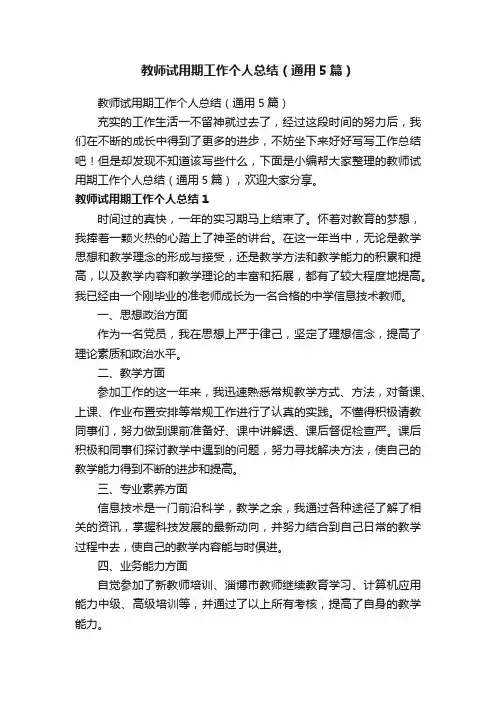 教师试用期工作个人总结（通用5篇）

教师试用期工作个人总结（通用5篇）

充实的工作生活一不留神就过去了，经过这段时间的努力后，我们在不断的成长中得到了更多的进步，不妨坐下来好好写写工作总结吧！但是却发现不知道该写些什么，下面是小编帮大家整理的教师试用期工作个人总结（通用5篇），欢迎大家分享。

教师试用期工作个人总结1

时间过的真快，一年的实习期马上结束了。怀着对教育的梦想，我捧着一颗火热的心踏上了神圣的讲台。在这一年当中，无论是教学思想和教学理念的形成与接受，还是教学方法和教学能力的积累和提高，以及教学内容和教学理论的丰富和拓展，都有了较大程度地提高。我已经由一个刚毕业的准老师成长为一名合格的中学信息技术教师。

一、思想政治方面

作为一名党员，我在思想上严于律己，坚定了理想信念，提高了理论素质和政治水平。

二、教学方面

参加工作的这一年来，我迅速熟悉常规教学方式、方法，对备课、上课、作业布置安排等常规工作进行了认真的实践。不懂得积极请教同事们，努力做到课前准备好、课中讲解透、课后督促检查严。课后积极和同事们探讨教学中遇到的问题，努力寻找解决方法，使自己的教学能力得到不断的进步和提高。

三、专业素养方面

信息技术是一门前沿科学，教学之余，我通过各种途径了解了相关的资讯，掌握科技发展的最新动向，并努力结合到自己日常的教学过程中去，使自己的教学内容能与时俱进。

四、业务能力方面

自觉参加了新教师培训、淄博市教师继续教育学习、计算机应用能力中级、高级培训等，并通过了以上所有考核，提高了自身的教学能力。